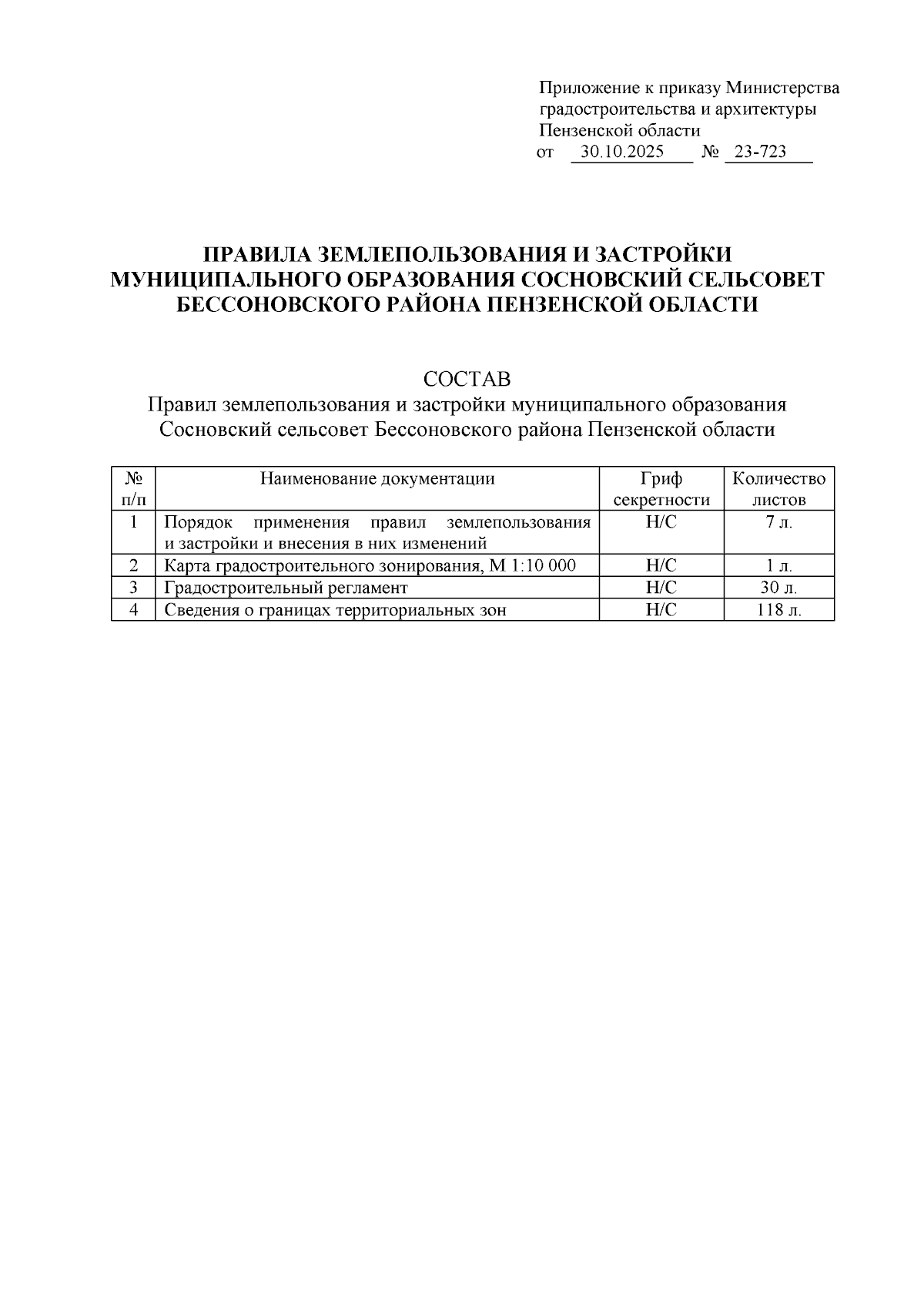 Приложение к приказу Министерства градостроительства и архитектуры Пензенской области
от 30.10.2025 № 23-723

ПРАВИЛА ЗЕМЛЕПОЛЬЗОВАНИЯ И ЗАСТРОЙКИ МУНИЦИПАЛЬНОГО ОБРАЗОВАНИЯ СОСНОВСКИЙ СЕЛЬСОВЕТ БЕССОНОВСКОГО РАЙОНА ПЕНЗЕНСКОЙ ОБЛАСТИ

СОСТАВ
Правил землепользования и застройки муниципального образования Сосновский сельсовет Бессоновского района Пензенской области

| № п/п | Наименование документации | Гриф секретности | Количество листов |
|---|---|---|---|
| 1 | Порядок применения правил землепользования и застройки и внесения в них изменений | Н/С | 7 л. |
| 2 | Карта градостроительного зонирования, М 1:10 000 | Н/С | 1 л. |
| 3 | Градостроительный регламент | Н/С | 30 л. |
| 4 | Сведения о границах территориальных зон | Н/С | 118 л. |